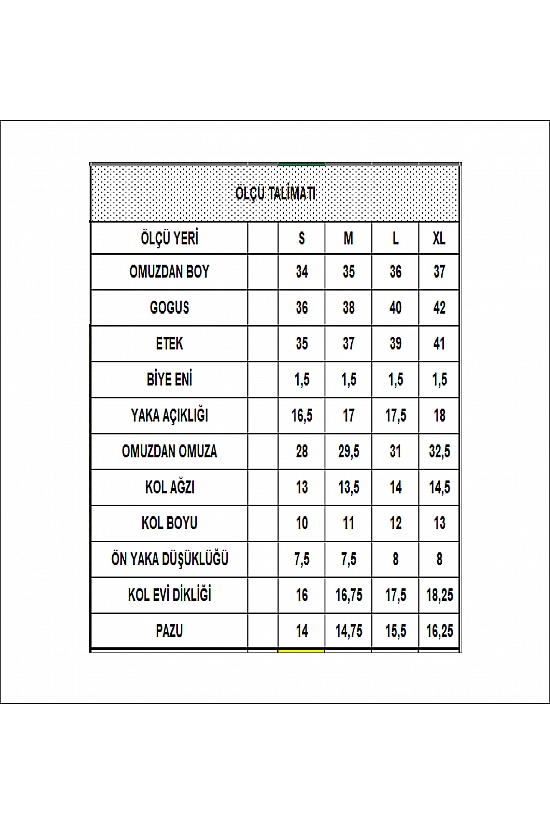 ÖLÇÜ TALİMATI

| ÖLÇÜ YERİ | | S | M | L | XL |
|---|---|---|---|---|---|
| OMUZDAN BOY | | 34 | 35 | 36 | 37 |
| GOGUS | | 36 | 38 | 40 | 42 |
| ETEK | | 35 | 37 | 39 | 41 |
| BİYE ENİ | | 1,5 | 1,5 | 1,5 | 1,5 |
| YAKA AÇIKLIĞI | | 16,5 | 17 | 17,5 | 18 |
| OMUZDAN OMUZA | | 28 | 29,5 | 31 | 32,5 |
| KOL AĞZI | | 13 | 13,5 | 14 | 14,5 |
| KOL BOYU | | 10 | 11 | 12 | 13 |
| ÖN YAKA DÜŞÜKLÜĞÜ | | 7,5 | 7,5 | 8 | 8 |
| KOL EVİ DİKLİĞİ | | 16 | 16,75 | 17,5 | 18,25 |
| PAZU | | 14 | 14,75 | 15,5 | 16,25 |